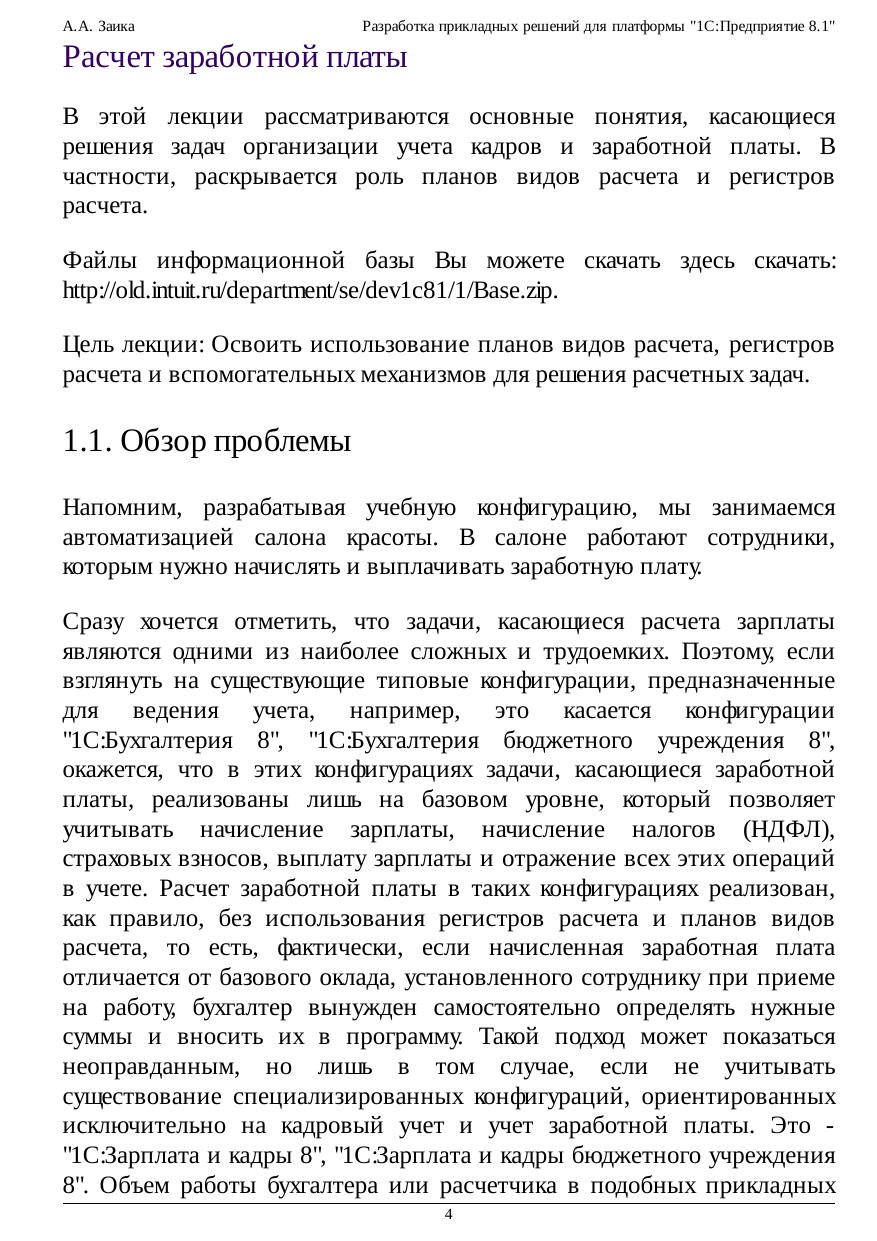 А.А. Заика Разработка прикладных решений для платформы "1С:Предприятие 8.1"

Расчет заработной платы

В этой лекции рассматриваются основные понятия, касающиеся решения задач организации учета кадров и заработной платы. В частности, раскрывается роль планов видов расчета и регистров расчета.

Файлы информационной базы Вы можете скачать здесь скачать: http://old.intuit.ru/department/se/dev1c81/1/Base.zip.

Цель лекции: Освоить использование планов видов расчета, регистров расчета и вспомогательных механизмов для решения расчетных задач.

1.1. Обзор проблемы

Напомним, разрабатывая учебную конфигурацию, мы занимаемся автоматизацией салона красоты. В салоне работают сотрудники, которым нужно начислять и выплачивать заработную плату.

Сразу хочется отметить, что задачи, касающиеся расчета зарплаты являются одними из наиболее сложных и трудоемких. Поэтому, если взглянуть на существующие типовые конфигурации, предназначенные для ведения учета, например, это касается конфигурации "1С:Бухгалтерия 8", "1С:Бухгалтерия бюджетного учреждения 8", окажется, что в этих конфигурациях задачи, касающиеся заработной платы, реализованы лишь на базовом уровне, который позволяет учитывать начисление зарплаты, начисление налогов (НДФЛ), страховых взносов, выплату зарплаты и отражение всех этих операций в учете. Расчет заработной платы в таких конфигурациях реализован, как правило, без использования регистров расчета и планов видов расчета, то есть, фактически, если начисленная заработная плата отличается от базового оклада, установленного сотруднику при приеме на работу, бухгалтер вынужден самостоятельно определять нужные суммы и вносить их в программу. Такой подход может показаться неоправданным, но лишь в том случае, если не учитывать существование специализированных конфигураций, ориентированных исключительно на кадровый учет и учет заработной платы. Это - "1С:Зарплата и кадры 8", "1С:Зарплата и кадры бюджетного учреждения 8". Объем работы бухгалтера или расчетчика в подобных прикладных

4